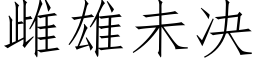 雌雄未决